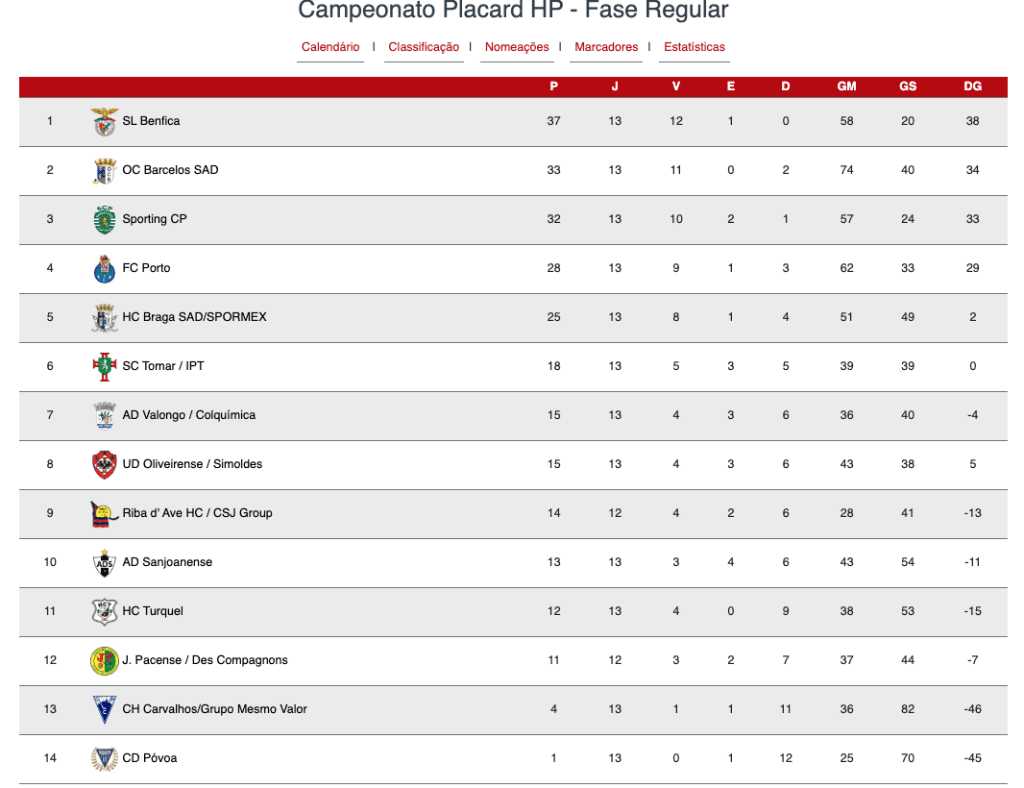 Campeonato Placard HP - Fase Regular

Calendário | Classificação | Nomeações | Marcadores | Estatísticas

| | | P | J | V | E | D | GM | GS | DG |
|---|---|---|---|---|---|---|---|---|---|
| 1 | SL Benfica | 37 | 13 | 12 | 1 | 0 | 58 | 20 | 38 |
| 2 | OC Barcelos SAD | 33 | 13 | 11 | 0 | 2 | 74 | 40 | 34 |
| 3 | Sporting CP | 32 | 13 | 10 | 2 | 1 | 57 | 24 | 33 |
| 4 | FC Porto | 28 | 13 | 9 | 1 | 3 | 62 | 33 | 29 |
| 5 | HC Braga SAD/SPORMEX | 25 | 13 | 8 | 1 | 4 | 51 | 49 | 2 |
| 6 | SC Tomar / IPT | 18 | 13 | 5 | 3 | 5 | 39 | 39 | 0 |
| 7 | AD Valongo / Colquímica | 15 | 13 | 4 | 3 | 6 | 36 | 40 | -4 |
| 8 | UD Oliveirense / Simoldes | 15 | 13 | 4 | 3 | 6 | 43 | 38 | 5 |
| 9 | Riba d' Ave HC / CSJ Group | 14 | 12 | 4 | 2 | 6 | 28 | 41 | -13 |
| 10 | AD Sanjoanense | 13 | 13 | 3 | 4 | 6 | 43 | 54 | -11 |
| 11 | HC Turquel | 12 | 13 | 4 | 0 | 9 | 38 | 53 | -15 |
| 12 | J. Pacense / Des Compagnons | 11 | 12 | 3 | 2 | 7 | 37 | 44 | -7 |
| 13 | CH Carvalhos/Grupo Mesmo Valor | 4 | 13 | 1 | 1 | 11 | 36 | 82 | -46 |
| 14 | CD Póvoa | 1 | 13 | 0 | 1 | 12 | 25 | 70 | -45 |